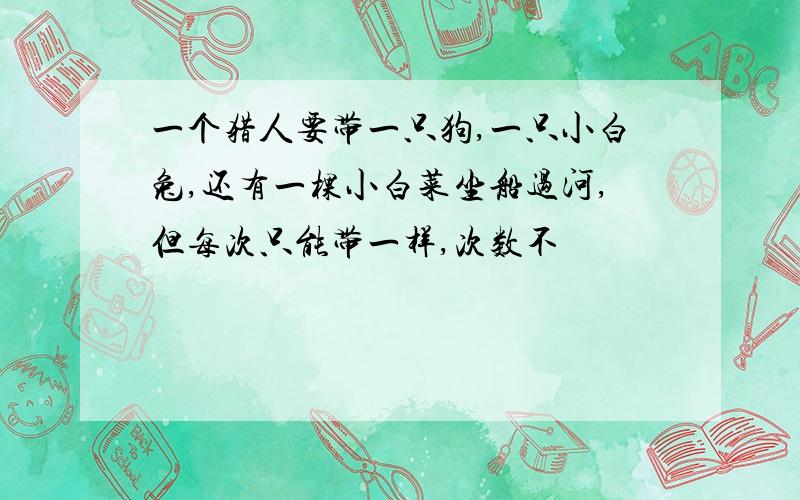 一个猎人要带一只狗,一只小白兔,还有一棵小白菜坐船过河,但每次只能带一样,次数不

ABC

Back to School